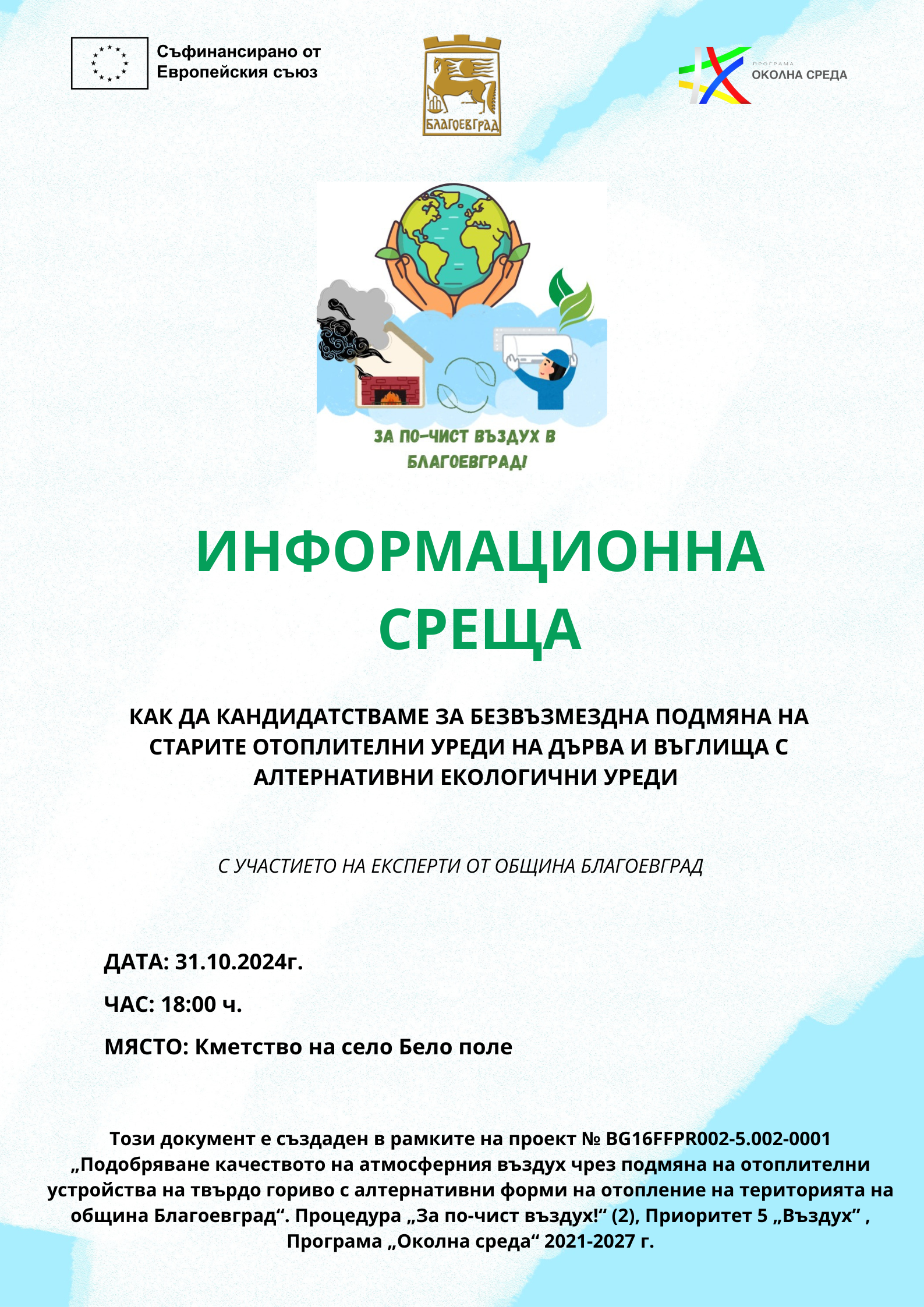 Съфинансирано от Европейския съюз

БЛАГОЕВГРАД

ПРОГРАМА
ОКОЛНА СРЕДА

ЗА ПО-ЧИСТ ВЪЗДУХ В БЛАГОЕВГРАД!

ИНФОРМАЦИОННА СРЕЩА

КАК ДА КАНДИДАТСТВАМЕ ЗА БЕЗВЪЗМЕЗДНА ПОДМЯНА НА СТАРИТЕ ОТОПЛИТЕЛНИ УРЕДИ НА ДЪРВА И ВЪГЛИЩА С АЛТЕРНАТИВНИ ЕКОЛОГИЧНИ УРЕДИ

С УЧАСТИЕТО НА ЕКСПЕРТИ ОТ ОБЩИНА БЛАГОЕВГРАД

ДАТА: 31.10.2024г.

ЧАС: 18:00 ч.

МЯСТО: Кметство на село Бело поле

Този документ е създаден в рамките на проект № BG16FFPR002-5.002-0001 „Подобряване качеството на атмосферния въздух чрез подмяна на отоплителни устройства на твърдо гориво с алтернативни форми на отопление на територията на община Благоевград“. Процедура „За по-чист въздух!“ (2), Приоритет 5 „Въздух” , Програма „Околна среда“ 2021-2027 г.